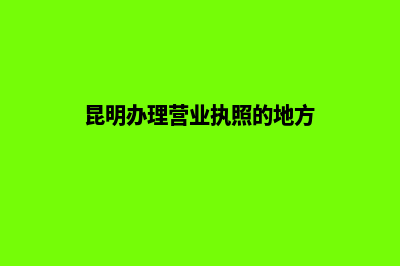 昆明办理营业执照的地方